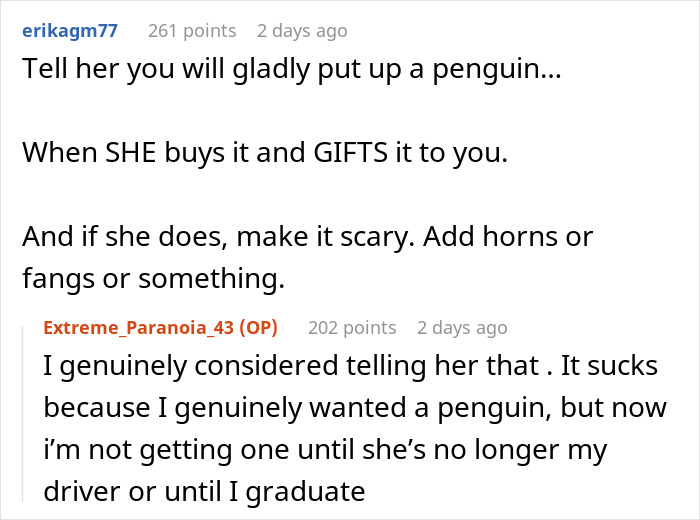 erikagm77 261 points 2 days ago

Tell her you will gladly put up a penguin...

When SHE buys it and GIFTS it to you.

And if she does, make it scary. Add horns or fangs or something.

Extreme_Paranoia_43 (OP) 202 points 2 days ago

I genuinely considered telling her that . It sucks because I genuinely wanted a penguin, but now i'm not getting one until she's no longer my driver or until I graduate